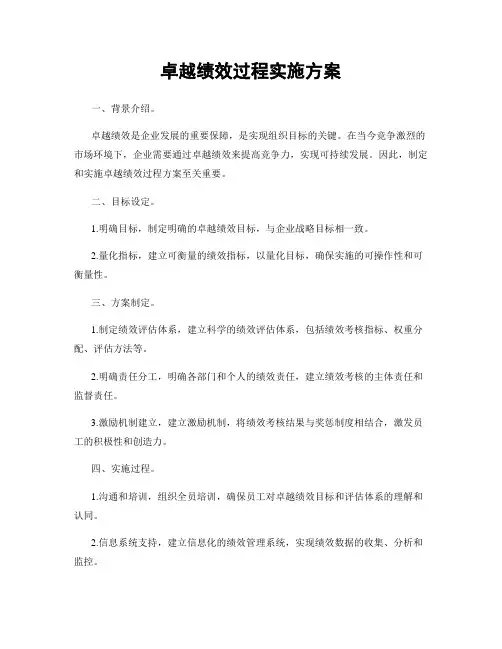 卓越绩效过程实施方案

一、背景介绍。

卓越绩效是企业发展的重要保障，是实现组织目标的关键。在当今竞争激烈的市场环境下，企业需要通过卓越绩效来提高竞争力，实现可持续发展。因此，制定和实施卓越绩效过程方案至关重要。

二、目标设定。

1.明确目标，制定明确的卓越绩效目标，与企业战略目标相一致。

2.量化指标，建立可衡量的绩效指标，以量化目标，确保实施的可操作性和可衡量性。

三、方案制定。

1.制定绩效评估体系，建立科学的绩效评估体系，包括绩效考核指标、权重分配、评估方法等。

2.明确责任分工，明确各部门和个人的绩效责任，建立绩效考核的主体责任和监督责任。

3.激励机制建立，建立激励机制，将绩效考核结果与奖惩制度相结合，激发员工的积极性和创造力。

四、实施过程。

1.沟通和培训，组织全员培训，确保员工对卓越绩效目标和评估体系的理解和认同。

2.信息系统支持，建立信息化的绩效管理系统，实现绩效数据的收集、分析和监控。